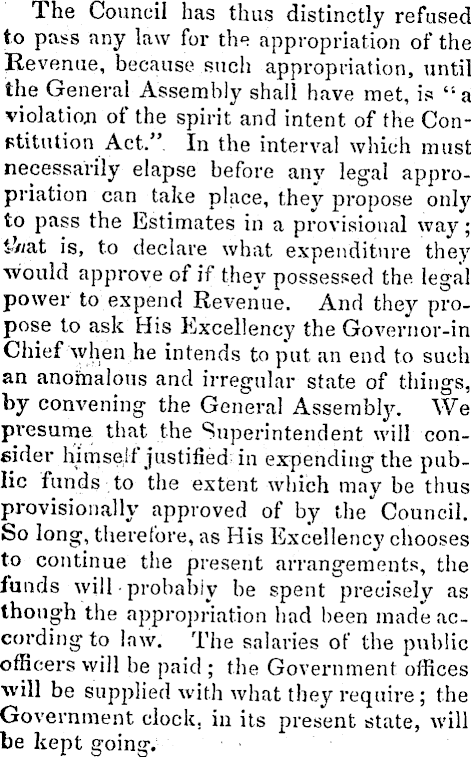 The Council has thus distinctly refused to pass any law for the appropriation of the Revenue, because such appropriation, until the General Assembly shall have met, is "a violation of the spirit and intent of the Constitution Act." In the interval which must necessarily elapse before any legal appropriation can take place, they propose only to pass the Estimates in a provisional way; that is, to declare what expenditure they would approve of if they possessed the legal power to expend Revenue. And they propose to ask His Excellency the Governor-in Chief when he intends to put an end to such an anomalous and irregular state of things, by convening the General Assembly. We presume that the Superintendent will consider himself justified in expending the public funds to the extent which may be thus provisionally approved of by the Council. So long, therefore, as His Excellency chooses to continue the present arrangements, the funds will probably be spent precisely as though the appropriation had been made according to law. The salaries of the public officers will be paid; the Government offices will be supplied with what they require; the Government clock, in its present state, will be kept going.